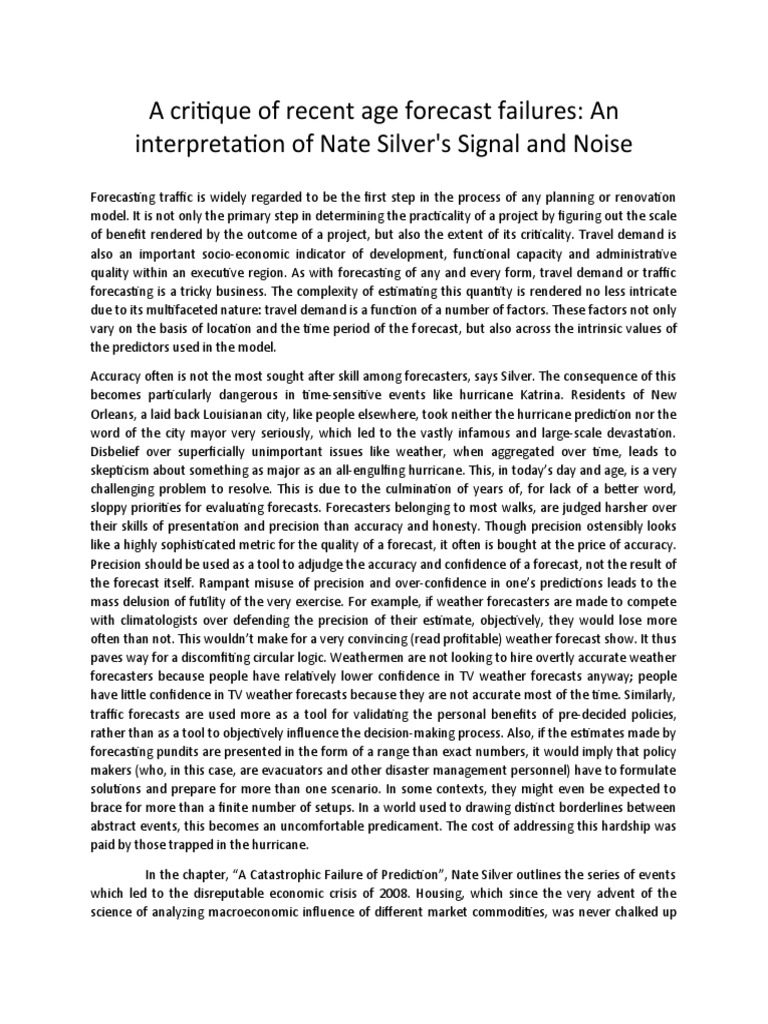 A critique of recent age forecast failures: An interpretation of Nate Silver's Signal and Noise

Forecasting traffic is widely regarded to be the first step in the process of any planning or renovation model. It is not only the primary step in determining the practicality of a project by figuring out the scale of benefit rendered by the outcome of a project, but also the extent of its criticality. Travel demand is also an important socio-economic indicator of development, functional capacity and administrative quality within an executive region. As with forecasting of any and every form, travel demand or traffic forecasting is a tricky business. The complexity of estimating this quantity is rendered no less intricate due to its multifaceted nature: travel demand is a function of a number of factors. These factors not only vary on the basis of location and the time period of the forecast, but also across the intrinsic values of the predictors used in the model.

Accuracy often is not the most sought after skill among forecasters, says Silver. The consequence of this becomes particularly dangerous in time-sensitive events like hurricane Katrina. Residents of New Orleans, a laid back Louisianan city, like people elsewhere, took neither the hurricane prediction nor the word of the city mayor very seriously, which led to the vastly infamous and large-scale devastation. Disbelief over superficially unimportant issues like weather, when aggregated over time, leads to skepticism about something as major as an all-engulfing hurricane. This, in today's day and age, is a very challenging problem to resolve. This is due to the culmination of years of, for lack of a better word, sloppy priorities for evaluating forecasts. Forecasters belonging to most walks, are judged harsher over their skills of presentation and precision than accuracy and honesty. Though precision ostensibly looks like a highly sophisticated metric for the quality of a forecast, it often is bought at the price of accuracy. Precision should be used as a tool to adjudge the accuracy and confidence of a forecast, not the result of the forecast itself. Rampant misuse of precision and over-confidence in one's predictions leads to the mass delusion of futility of the very exercise. For example, if weather forecasters are made to compete with climatologists over defending the precision of their estimate, objectively, they would lose more often than not. This wouldn't make for a very convincing (read profitable) weather forecast show. It thus paves way for a discomfiting circular logic. Weathermen are not looking to hire overtly accurate weather forecasters because people have relatively lower confidence in TV weather forecasts anyway; people have little confidence in TV weather forecasts because they are not accurate most of the time. Similarly, traffic forecasts are used more as a tool for validating the personal benefits of pre-decided policies, rather than as a tool to objectively influence the decision-making process. Also, if the estimates made by forecasting pundits are presented in the form of a range than exact numbers, it would imply that policy makers (who, in this case, are evacuators and other disaster management personnel) have to formulate solutions and prepare for more than one scenario. In some contexts, they might even be expected to brace for more than a finite number of setups. In a world used to drawing distinct borderlines between abstract events, this becomes an uncomfortable predicament. The cost of addressing this hardship was paid by those trapped in the hurricane.

In the chapter, "A Catastrophic Failure of Prediction", Nate Silver outlines the series of events which led to the disreputable economic crisis of 2008. Housing, which since the very advent of the science of analyzing macroeconomic influence of different market commodities, was never chalked up